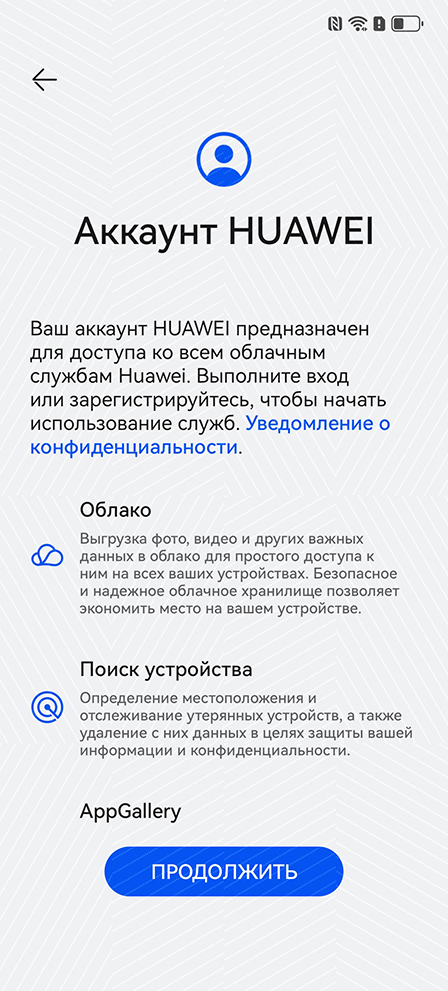 Аккаунт HUAWEI

Ваш аккаунт HUAWEI предназначен для доступа ко всем облачным службам Huawei. Выполните вход или зарегистрируйтесь, чтобы начать использование служб. Уведомление о конфиденциальности.

Облако

Выгрузка фото, видео и других важных данных в облако для простого доступа к ним на всех ваших устройствах. Безопасное и надежное облачное хранилище позволяет экономить место на вашем устройстве.

Поиск устройства

Определение местоположения и отслеживание утерянных устройств, а также удаление с них данных в целях защиты вашей информации и конфиденциальности.

AppGallery

ПРОДОЛЖИТЬ